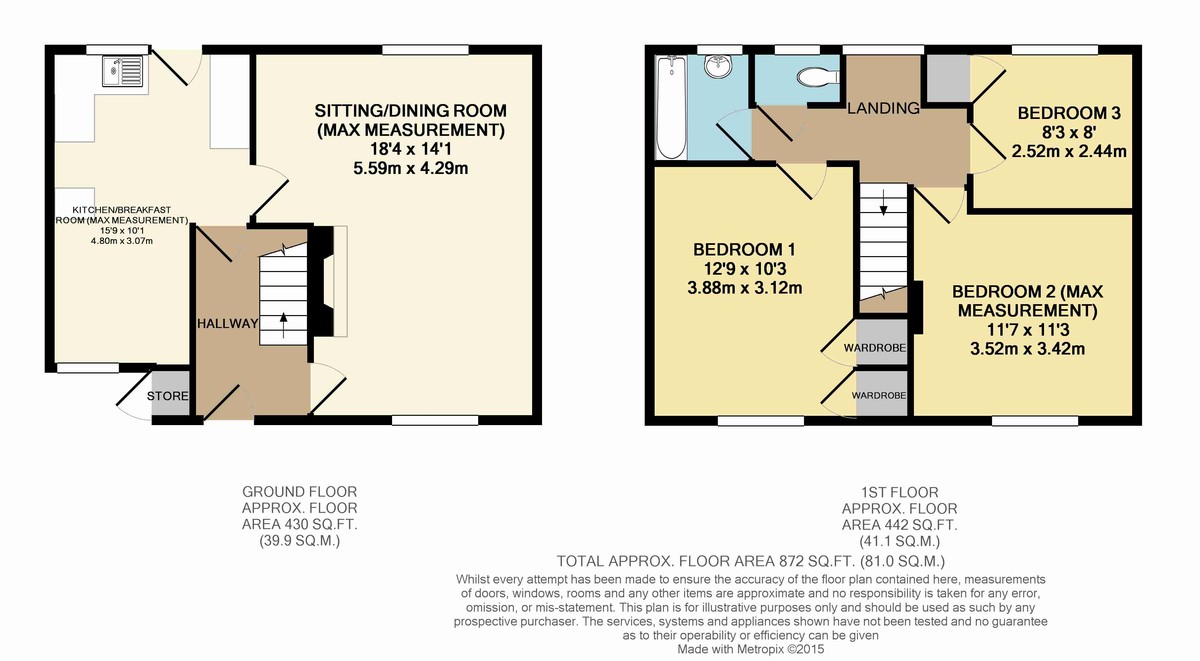 SITTING/DINING ROOM (MAX MEASUREMENT)
18'4 x 14'1
5.59m x 4.29m

KITCHEN/BREAKFAST ROOM (MAX MEASUREMENT)
15'9 x 10'1
4.80m x 3.07m

HALLWAY

STORE

LANDING

BEDROOM 3
8'3 x 8'
2.52m x 2.44m

BEDROOM 1
12'9 x 10'3
3.88m x 3.12m

BEDROOM 2 (MAX MEASUREMENT)
11'7 x 11'3
3.52m x 3.42m

WARDROBE

WARDROBE

GROUND FLOOR
APPROX. FLOOR
AREA 430 SQ.FT.
(39.9 SQ.M.)

1ST FLOOR
APPROX. FLOOR
AREA 442 SQ.FT.
(41.1 SQ.M.)

TOTAL APPROX. FLOOR AREA 872 SQ.FT. (81.0 SQ.M.)

Whilst every attempt has been made to ensure the accuracy of the floor plan contained here, measurements of doors, windows, rooms and any other items are approximate and no responsibility is taken for any error, omission, or mis-statement. This plan is for illustrative purposes only and should be used as such by any prospective purchaser. The services, systems and appliances shown have not been tested and no guarantee as to their operability or efficiency can be given
Made with Metropix ©2015